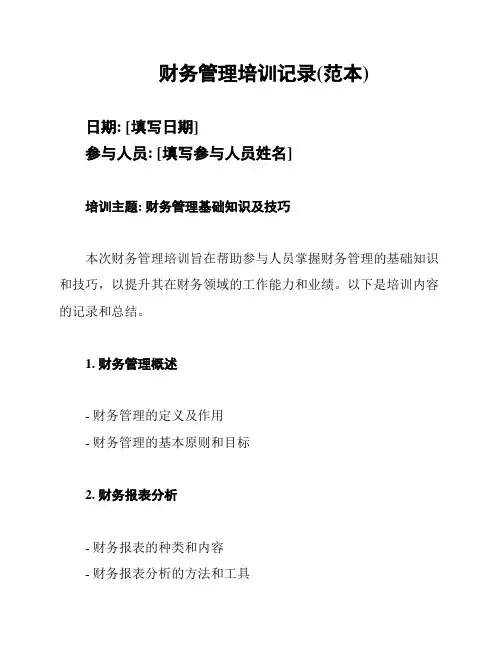 财务管理培训记录(范本)

日期: [填写日期]
参与人员: [填写参与人员姓名]

培训主题: 财务管理基础知识及技巧

本次财务管理培训旨在帮助参与人员掌握财务管理的基础知识和技巧，以提升其在财务领域的工作能力和业绩。以下是培训内容的记录和总结。

1. 财务管理概述

- 财务管理的定义及作用
- 财务管理的基本原则和目标

2. 财务报表分析

- 财务报表的种类和内容
- 财务报表分析的方法和工具